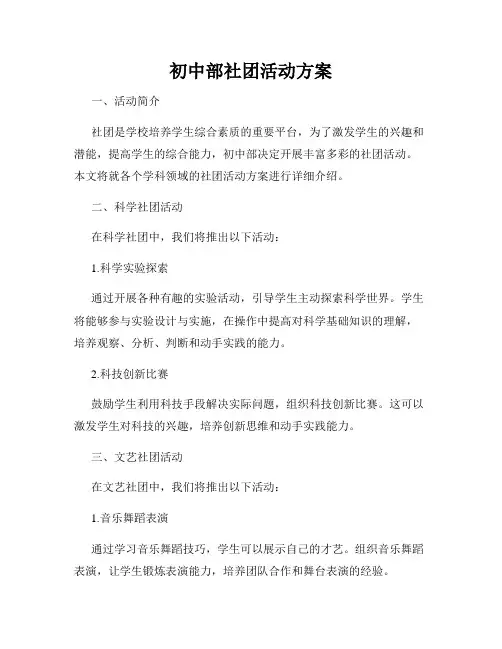 初中部社团活动方案

一、活动简介

社团是学校培养学生综合素质的重要平台，为了激发学生的兴趣和潜能，提高学生的综合能力，初中部决定开展丰富多彩的社团活动。本文将就各个学科领域的社团活动方案进行详细介绍。

二、科学社团活动

在科学社团中，我们将推出以下活动：

1.科学实验探索

通过开展各种有趣的实验活动，引导学生主动探索科学世界。学生将能够参与实验设计与实施，在操作中提高对科学基础知识的理解，培养观察、分析、判断和动手实践的能力。

2.科技创新比赛

鼓励学生利用科技手段解决实际问题，组织科技创新比赛。这可以激发学生对科技的兴趣，培养创新思维和动手实践能力。

三、文艺社团活动

在文艺社团中，我们将推出以下活动：

1.音乐舞蹈表演

通过学习音乐舞蹈技巧，学生可以展示自己的才艺。组织音乐舞蹈表演，让学生锻炼表演能力，培养团队合作和舞台表演的经验。